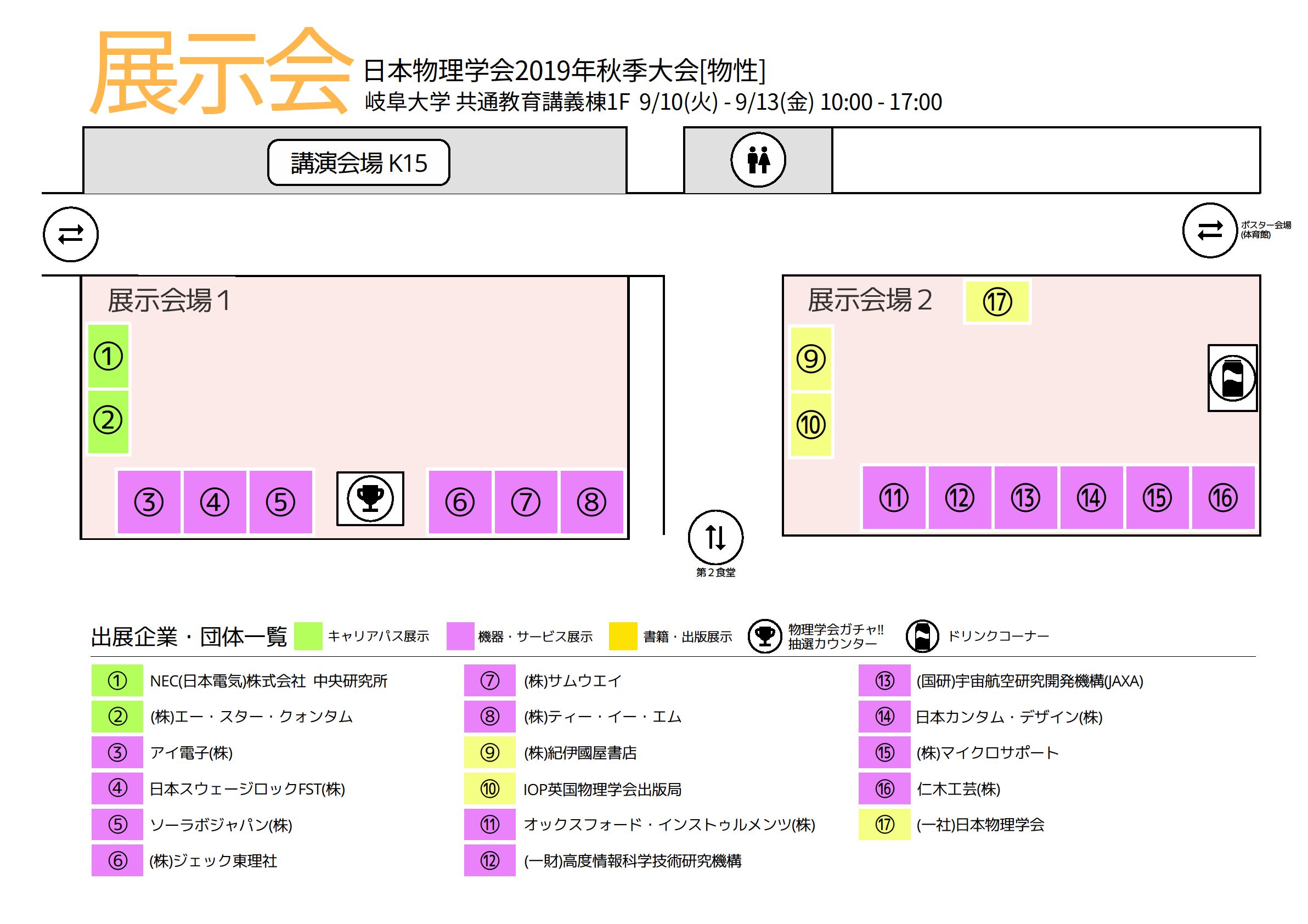 展示会

日本物理学会2019年秋季大会[物性]
岐阜大学 共通教育講義棟1F 9/10(火) - 9/13(金) 10:00 - 17:00

講演会場 K15

ポスター会場
(体育館)

展示会場１

①
②
③ ④ ⑤ ⑥ ⑦ ⑧

展示会場２

⑰
⑨
⑩
⑪ ⑫ ⑬ ⑭ ⑮ ⑯

第２食堂

出展企業・団体一覧 キャリアパス展示 機器・サービス展示 書籍・出版展示 物理学会ガチャ!! 抽選カウンター ドリンクコーナー

① NEC(日本電気)株式会社 中央研究所
② (株)エー・スター・クォンタム
③ アイ電子(株)
④ 日本スウェージロックFST(株)
⑤ ソーラボジャパン(株)
⑥ (株)ジェック東理社

⑦ (株)サムウエイ
⑧ (株)ティー・イー・エム
⑨ (株)紀伊國屋書店
⑩ IOP英国物理学会出版局
⑪ オックスフォード・インストゥルメンツ(株)
⑫ (一財)高度情報科学技術研究機構

⑬ (国研)宇宙航空研究開発機構(JAXA)
⑭ 日本カンタム・デザイン(株)
⑮ (株)マイクロサポート
⑯ 仁木工芸(株)
⑰ (一社)日本物理学会